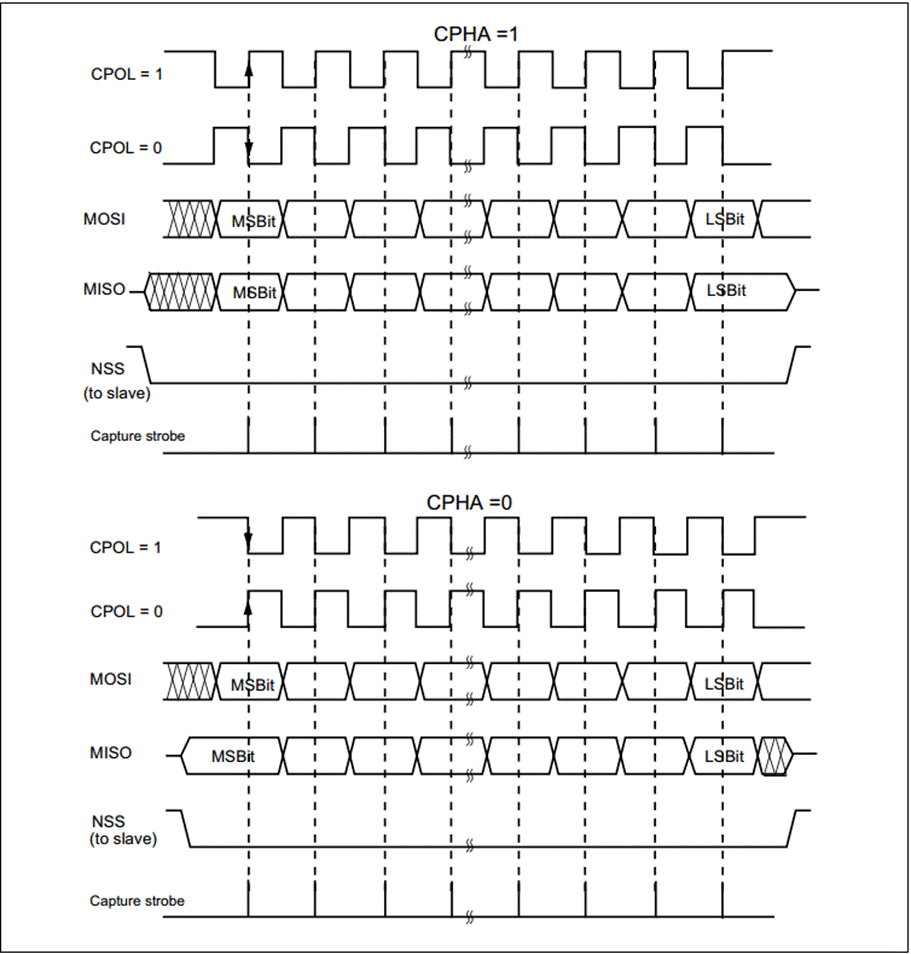 CPHA =1

CPOL = 1

CPOL = 0

MOSI

MSBit

LSBit

MISO

MSBit

LSBit

NSS
(to slave)

Capture strobe

CPHA =0

CPOL = 1

CPOL = 0

MOSI

MSBit

LSBit

MISO

MSBit

LSBit

NSS
(to slave)

Capture strobe